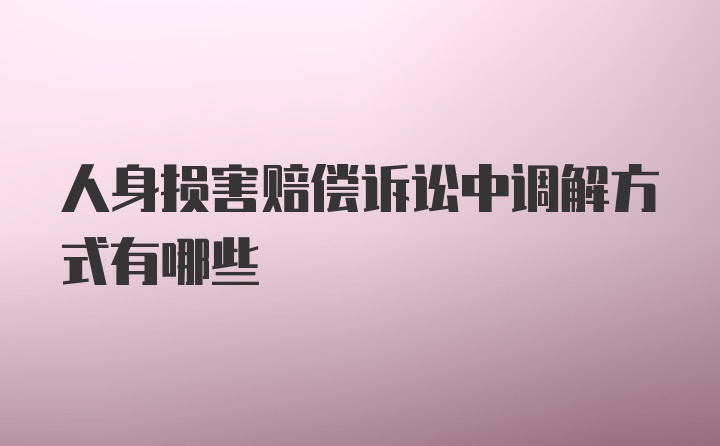 人身损害赔偿诉讼中调解方式有哪些